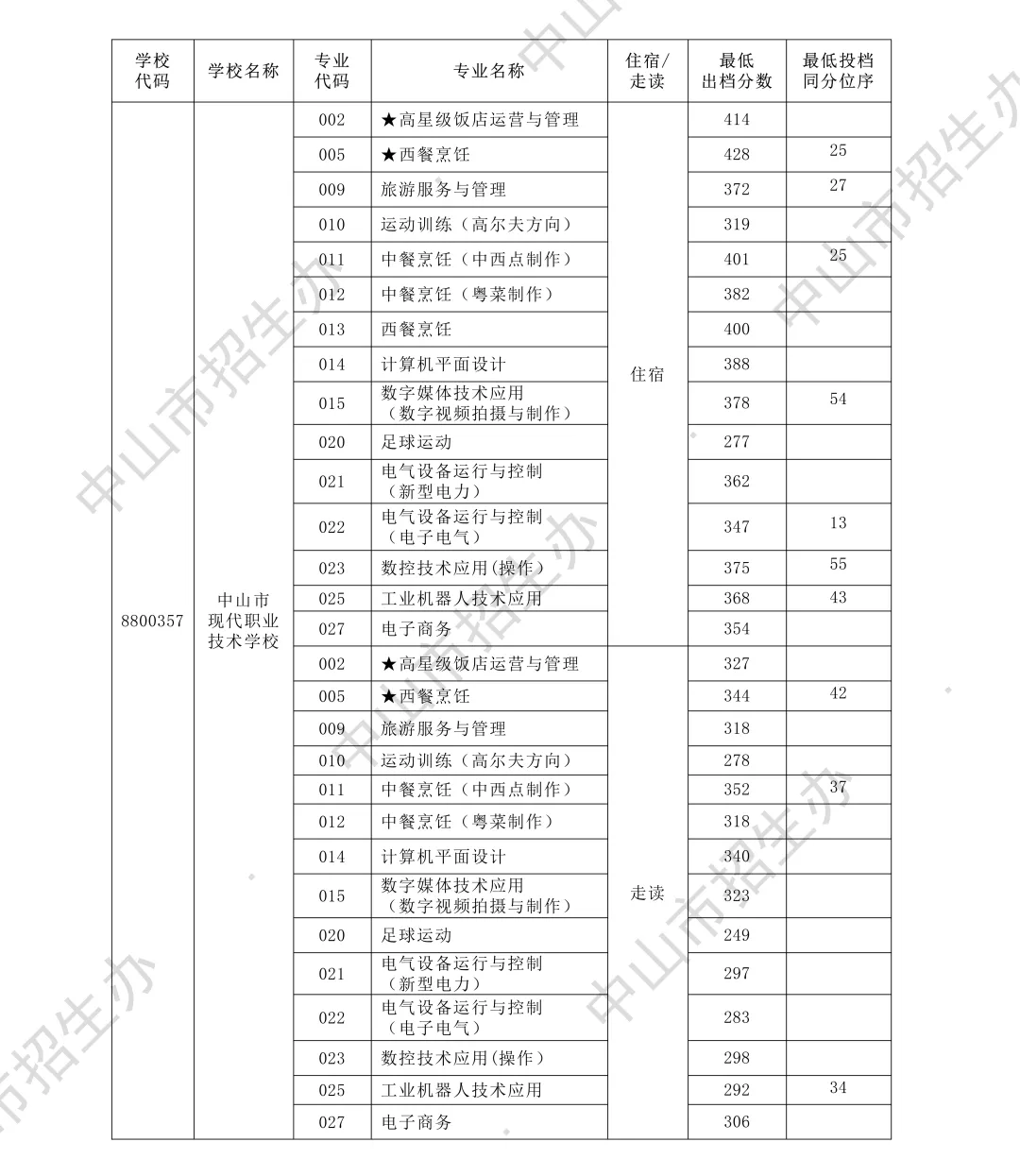 | 学校代码 | 学校名称 | 专业代码 | 专业名称 | 住宿/走读 | 最低出档分数 | 最低投档同分位序 |
|---|---|---|---|---|---|---|
| 8800357 | 中山市现代职业技术学校 | 002 | ★高星级饭店运营与管理 | 住宿 | 414 | |
| | | 005 | ★西餐烹饪 | | 428 | 25 |
| | | 009 | 旅游服务与管理 | | 372 | 27 |
| | | 010 | 运动训练（高尔夫方向） | | 319 | |
| | | 011 | 中餐烹饪（中西点制作） | | 401 | 25 |
| | | 012 | 中餐烹饪（粤菜制作） | | 382 | |
| | | 013 | 西餐烹饪 | | 400 | |
| | | 014 | 计算机平面设计 | | 388 | |
| | | 015 | 数字媒体技术应用（数字视频拍摄与制作） | | 378 | 54 |
| | | 020 | 足球运动 | | 277 | |
| | | 021 | 电气设备运行与控制（新型电力） | | 362 | |
| | | 022 | 电气设备运行与控制（电子电气） | | 347 | 13 |
| | | 023 | 数控技术应用(操作) | | 375 | 55 |
| | | 025 | 工业机器人技术应用 | | 368 | 43 |
| | | 027 | 电子商务 | | 354 | |
| | | 002 | ★高星级饭店运营与管理 | 走读 | 327 | |
| | | 005 | ★西餐烹饪 | | 344 | 42 |
| | | 009 | 旅游服务与管理 | | 318 | |
| | | 010 | 运动训练（高尔夫方向） | | 278 | |
| | | 011 | 中餐烹饪（中西点制作） | | 352 | 37 |
| | | 012 | 中餐烹饪（粤菜制作） | | 318 | |
| | | 014 | 计算机平面设计 | | 340 | |
| | | 015 | 数字媒体技术应用（数字视频拍摄与制作） | | 323 | |
| | | 020 | 足球运动 | | 249 | |
| | | 021 | 电气设备运行与控制（新型电力） | | 297 | |
| | | 022 | 电气设备运行与控制（电子电气） | | 283 | |
| | | 023 | 数控技术应用(操作) | | 298 | |
| | | 025 | 工业机器人技术应用 | | 292 | 34 |
| | | 027 | 电子商务 | | 306 | |

中山市招生办